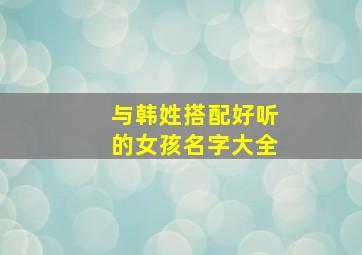 与韩姓搭配好听的女孩名字大全